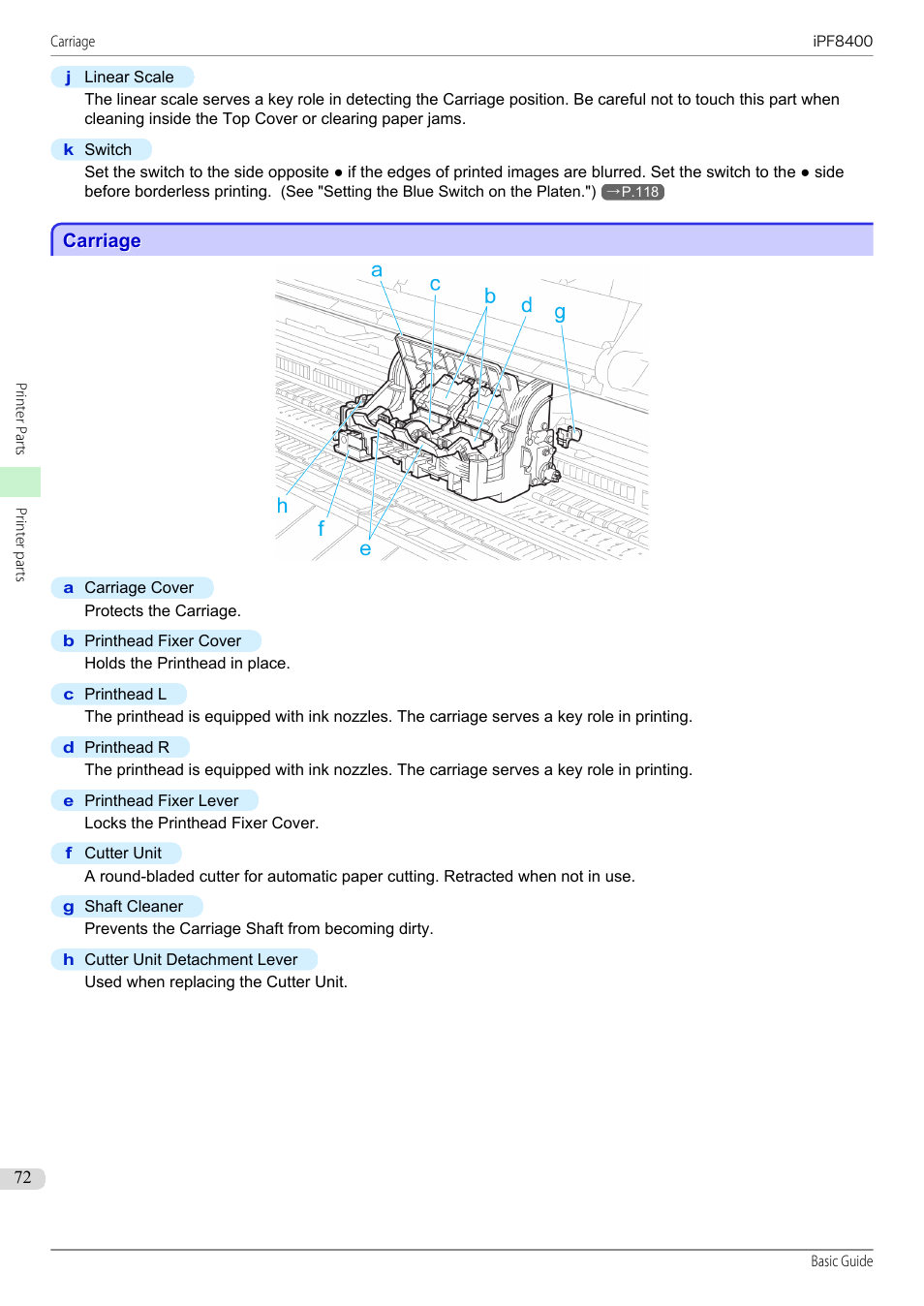 Carriage

iPF8400

j Linear Scale

The linear scale serves a key role in detecting the Carriage position. Be careful not to touch this part when cleaning inside the Top Cover or clearing paper jams.

k Switch

Set the switch to the side opposite ● if the edges of printed images are blurred. Set the switch to the ● side before borderless printing. (See "Setting the Blue Switch on the Platen.") →P.118

Carriage

a c b d g h f e

a Carriage Cover

Protects the Carriage.

b Printhead Fixer Cover

Holds the Printhead in place.

c Printhead L

The printhead is equipped with ink nozzles. The carriage serves a key role in printing.

d Printhead R

The printhead is equipped with ink nozzles. The carriage serves a key role in printing.

e Printhead Fixer Lever

Locks the Printhead Fixer Cover.

f Cutter Unit

A round-bladed cutter for automatic paper cutting. Retracted when not in use.

g Shaft Cleaner

Prevents the Carriage Shaft from becoming dirty.

h Cutter Unit Detachment Lever

Used when replacing the Cutter Unit.

Printer Parts

Printer parts

72

Basic Guide